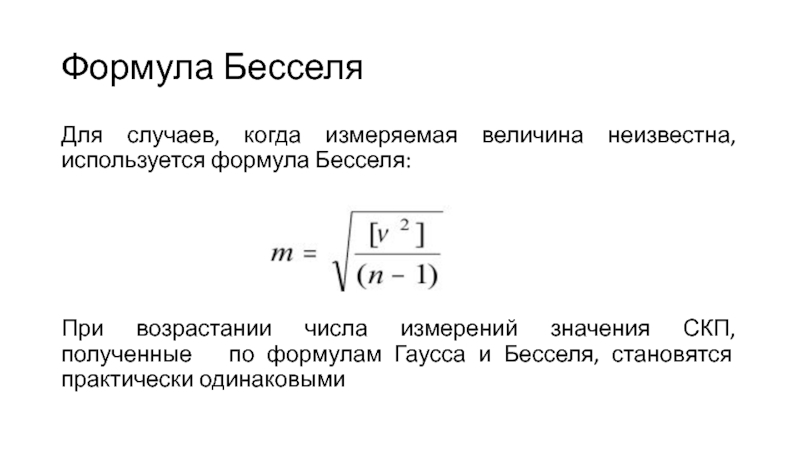 Формула Бесселя

Для случаев, когда измеряемая величина неизвестна, используется формула Бесселя:

$m = \sqrt{\frac{[v^2]}{(n-1)}}$

При возрастании числа измерений значения СКП, полученные по формулам Гаусса и Бесселя, становятся практически одинаковыми